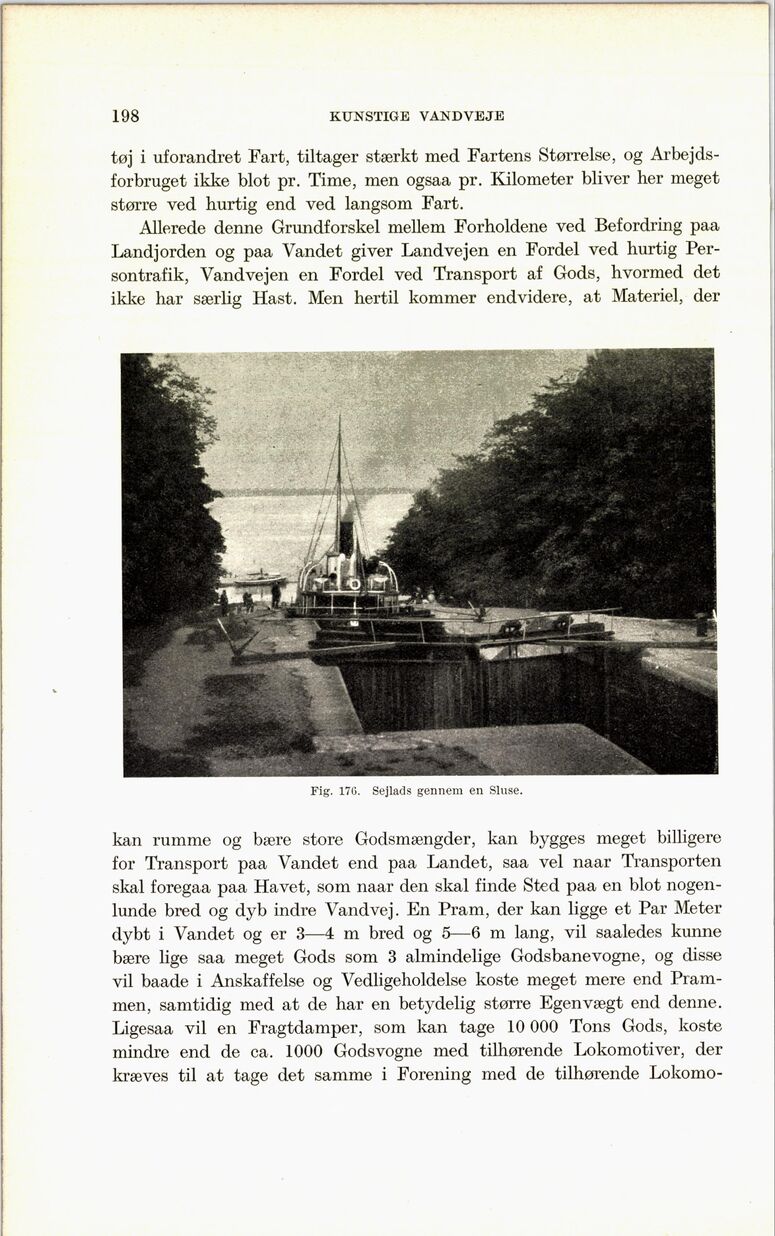 198 KUNSTIGE VANDVEJE

tøj i uforandret Fart, tiltager stærkt med Fartens Størrelse, og Arbejdsforbruget ikke blot pr. Time, men ogsaa pr. Kilometer bliver her meget større ved hurtig end ved langsom Fart.

Allerede denne Grundforskel mellem Forholdene ved Befordring paa Landjorden og paa Vandet giver Landvejen en Fordel ved hurtig Persontrafik, Vandvejen en Fordel ved Transport af Gods, hvormed det ikke har særlig Hast. Men hertil kommer endvidere, at Materiel, der

Fig. 176. Sejlads gennem en Sluse.

kan rumme og bære store Godsmængder, kan bygges meget billigere for Transport paa Vandet end paa Landet, saa vel naar Transporten skal foregaa paa Havet, som naar den skal finde Sted paa en blot nogenlunde bred og dyb indre Vandvej. En Pram, der kan ligge et Par Meter dybt i Vandet og er 3—4 m bred og 5—6 m lang, vil saaledes kunne bære lige saa meget Gods som 3 almindelige Godsbanevogne, og disse vil baade i Anskaffelse og Vedligeholdelse koste meget mere end Prammen, samtidig med at de har en betydelig større Egenvægt end denne. Ligesaa vil en Fragtdamper, som kan tage 10 000 Tons Gods, koste mindre end de ca. 1000 Godsvogne med tilhørende Lokomotiver, der kræves til at tage det samme i Forening med de tilhørende Lokomo-